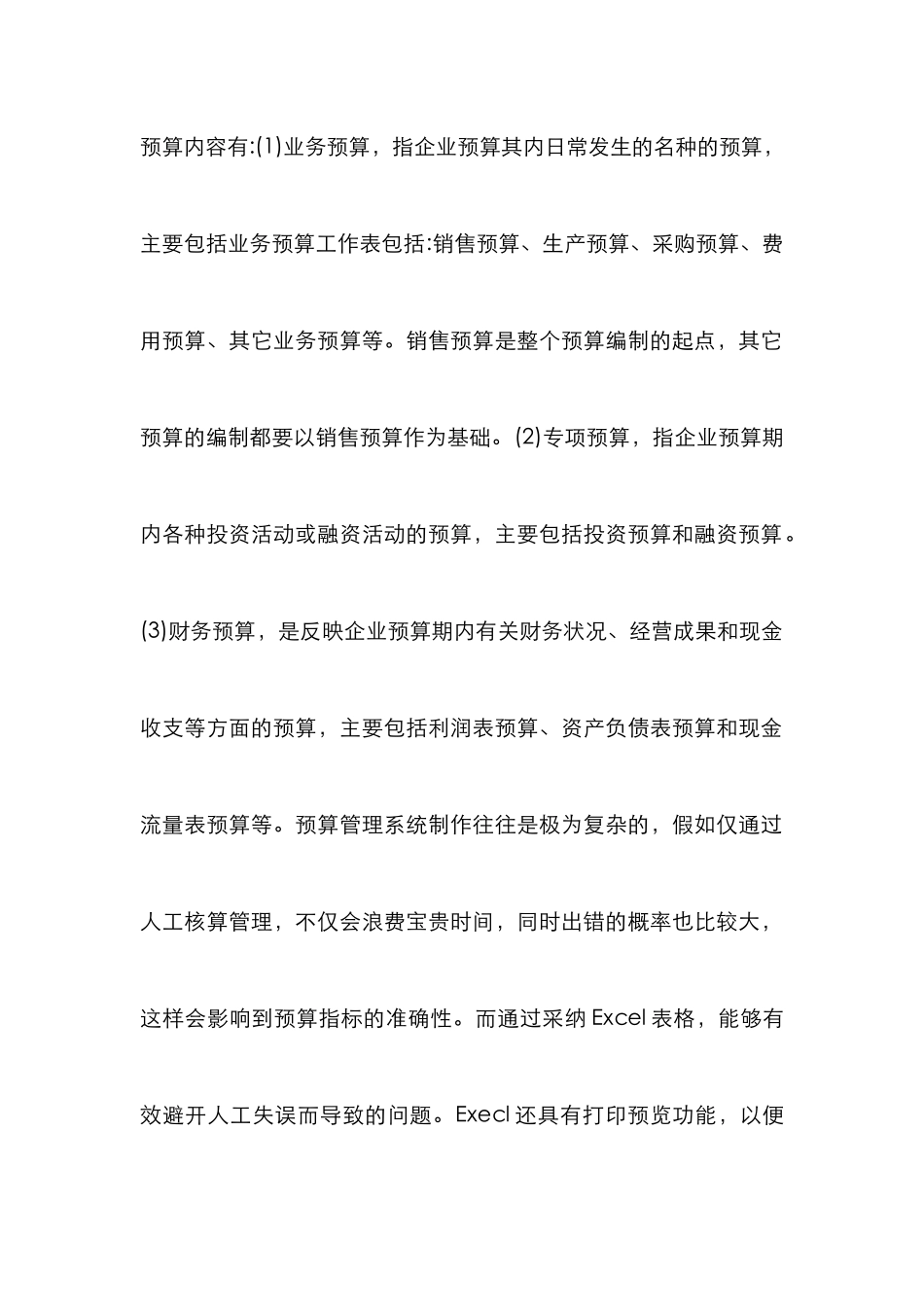 预算内容有:(1)业务预算，指企业预算其内日常发生的名种的预算，主要包括业务预算工作表包括:销售预算、生产预算、采购预算、费用预算、其它业务预算等。销售预算是整个预算编制的起点，其它预算的编制都要以销售预算作为基础。(2)专项预算，指企业预算期内各种投资活动或融资活动的预算，主要包括投资预算和融资预算。(3)财务预算，是反映企业预算期内有关财务状况、经营成果和现金收支等方面的预算，主要包括利润表预算、资产负债表预算和现金流量表预算等。预算管理系统制作往往是极为复杂的，假如仅通过人工核算管理，不仅会浪费宝贵时间，同时出错的概率也比较大，这样会影响到预算指标的准确性。而通过采纳 Excel 表格，能够有效避开人工失误而导致的问题。Execl 还具有打印预览功能，以便